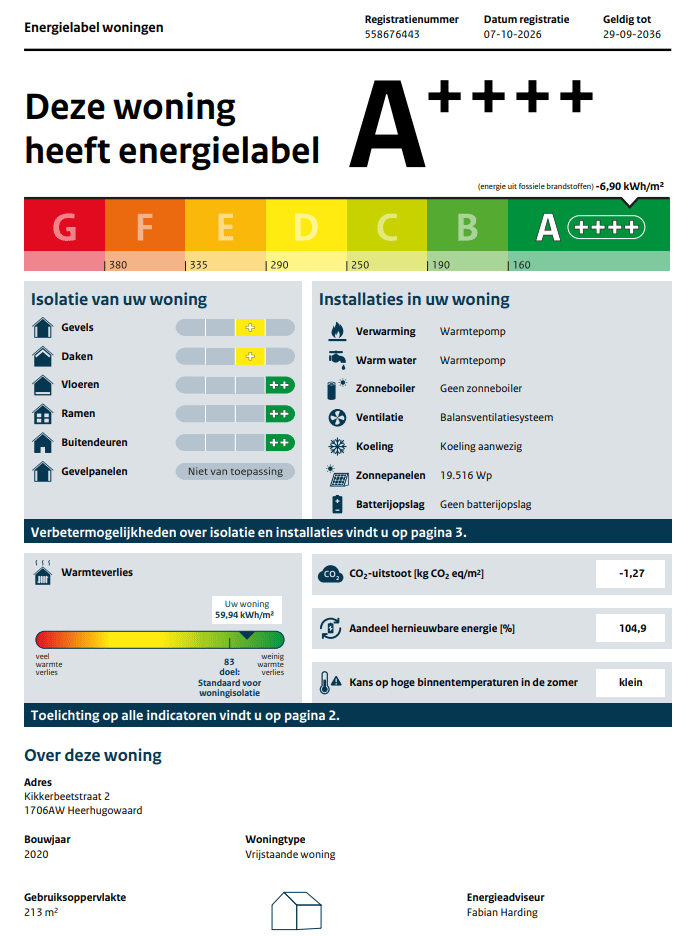 Energielabel woningen

Registratienummer
558676443

Datum registratie
07-10-2026

Geldig tot
29-09-2036

Deze woning heeft energielabel

A++++

(energie uit fossiele brandstoffen) -6,90 kWh/m²

G F E D C B A ++++

380 335 290 250 190 160

Isolatie van uw woning

Gevels +
Daken +
Vloeren ++
Ramen ++
Buitendeuren ++
Gevelpanelen Niet van toepassing

Installaties in uw woning

Verwarming Warmtepomp
Warm water Warmtepomp
Zonneboiler Geen zonneboiler
Ventilatie Balansventilatiesysteem
Koeling Koeling aanwezig
Zonnepanelen 19.516 Wp
Batterijopslag Geen batterijopslag

Verbetermogelijkheden over isolatie en installaties vindt u op pagina 3.

Warmteverlies

Uw woning
59,94 kWh/m²

veel warmte verlies

83
doel:
Standaard voor woningisolatie

weinig warmte verlies

$CO_2$-uitstoot [kg $CO_2$ eq/m²] -1,27

Aandeel hernieuwbare energie [%] 104,9

Kans op hoge binnentemperaturen in de zomer klein

Toelichting op alle indicatoren vindt u op pagina 2.

Over deze woning

Adres
Kikkerbeetstraat 2
1706AW Heerhugowaard

Bouwjaar
2020

Woningtype
Vrijstaande woning

Gebruiksoppervlakte
213 m²

Energieadviseur
Fabian Harding